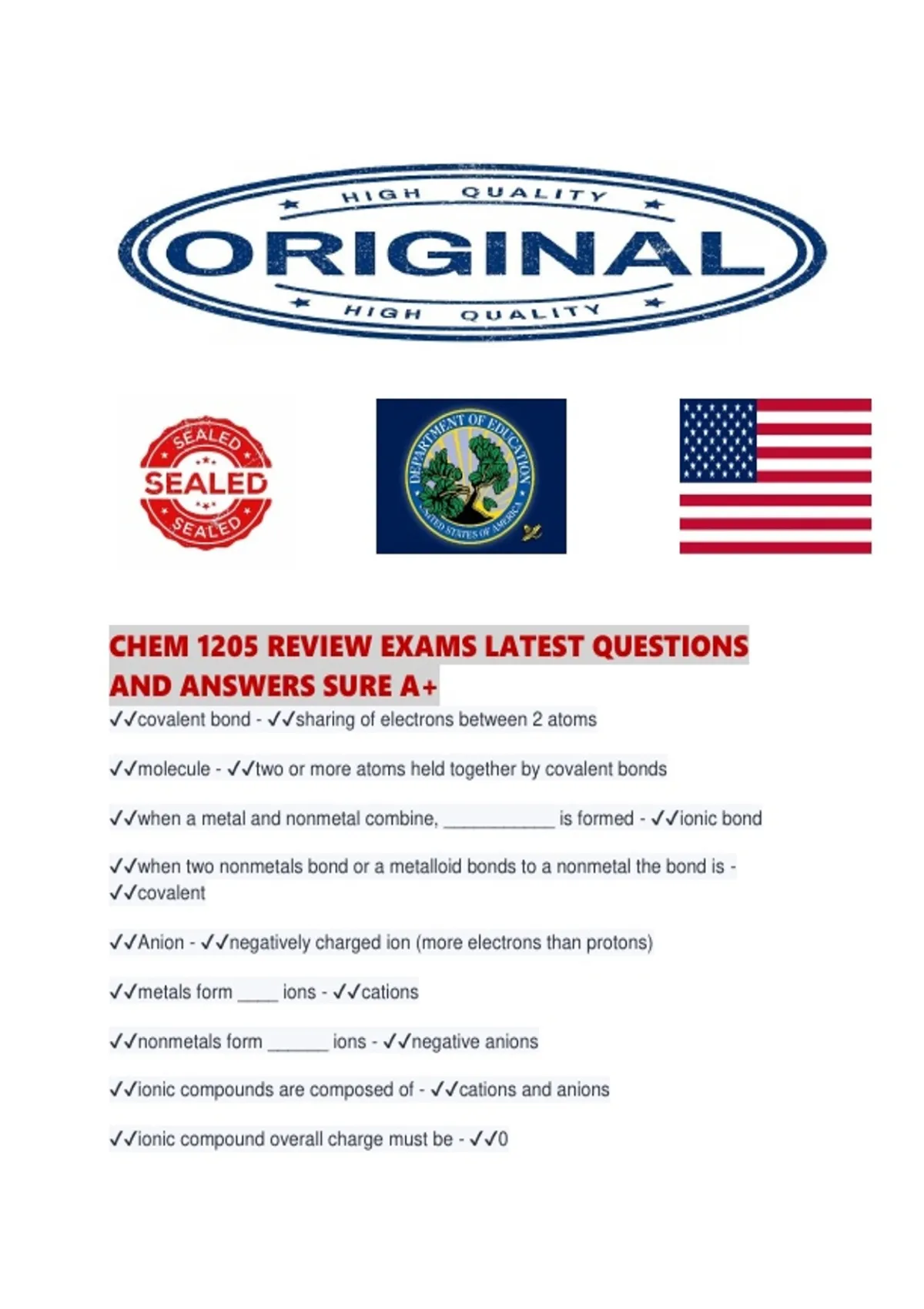 HIGH QUALITY

ORIGINAL

HIGH QUALITY

SEALED
SEALED
SEALED

DEPARTMENT OF EDUCATION
UNITED STATES OF AMERICA

CHEM 1205 REVIEW EXAMS LATEST QUESTIONS AND ANSWERS SURE A+

✓✓covalent bond - ✓✓sharing of electrons between 2 atoms

✓✓molecule - ✓✓two or more atoms held together by covalent bonds

✓✓when a metal and nonmetal combine, ____ is formed - ✓✓ionic bond

✓✓when two nonmetals bond or a metalloid bonds to a nonmetal the bond is - ✓✓covalent

✓✓Anion - ✓✓negatively charged ion (more electrons than protons)

✓✓metals form ____ ions - ✓✓cations

✓✓nonmetals form ____ ions - ✓✓negative anions

✓✓ionic compounds are composed of - ✓✓cations and anions

✓✓ionic compound overall charge must be - ✓✓0